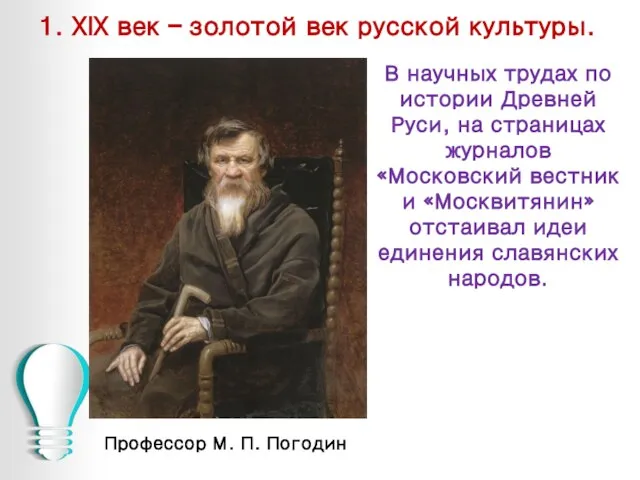 1. XIX век – золотой век русской культуры.

В научных трудах по истории Древней Руси, на страницах журналов «Московский вестник и «Москвитянин» отстаивал идеи единения славянских народов.

Профессор М. П. Погодин